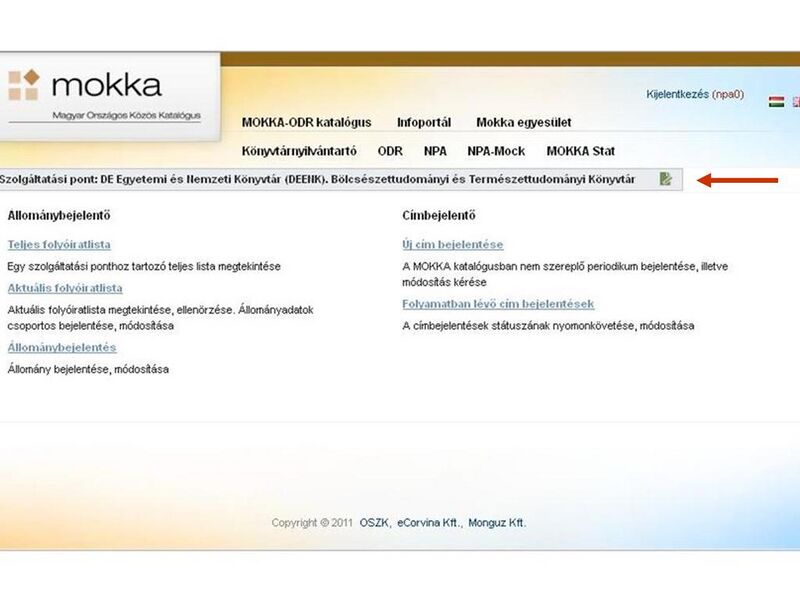 mokka
Magyar Országos Közös Katalógus

Kijelentkezés (npa0)

MOKKA-ODR katalógus Infoportál Mokka egyesület

Könyvtárnyilvántartó ODR NPA NPA-Mock MOKKA Stat

Szolgáltatási pont: DE Egyetemi és Nemzeti Könyvtár (DEENK). Bölcsészettudományi és Természettudományi Könyvtár

Állománybejelentő

Teljes folyóiratlista

Egy szolgáltatási ponthoz tartozó teljes lista megtekintése

Aktuális folyóiratlista

Aktuális folyóiratlista megtekintése, ellenőrzése. Állományadatok csoportos bejelentése, módosítása

Állománybejelentés

Állomány bejelentése, módosítása

Címbejelentő

Új cím bejelentése

A MOKKA katalógusban nem szereplő periodikum bejelentése, illetve módosítás kérése

Folyamatban lévő cím bejelentések

A címbejelentések státuszának nyomonkövetése, módosítása

Copyright © 2011 OSZK, eCorvina Kft., Monguz Kft.